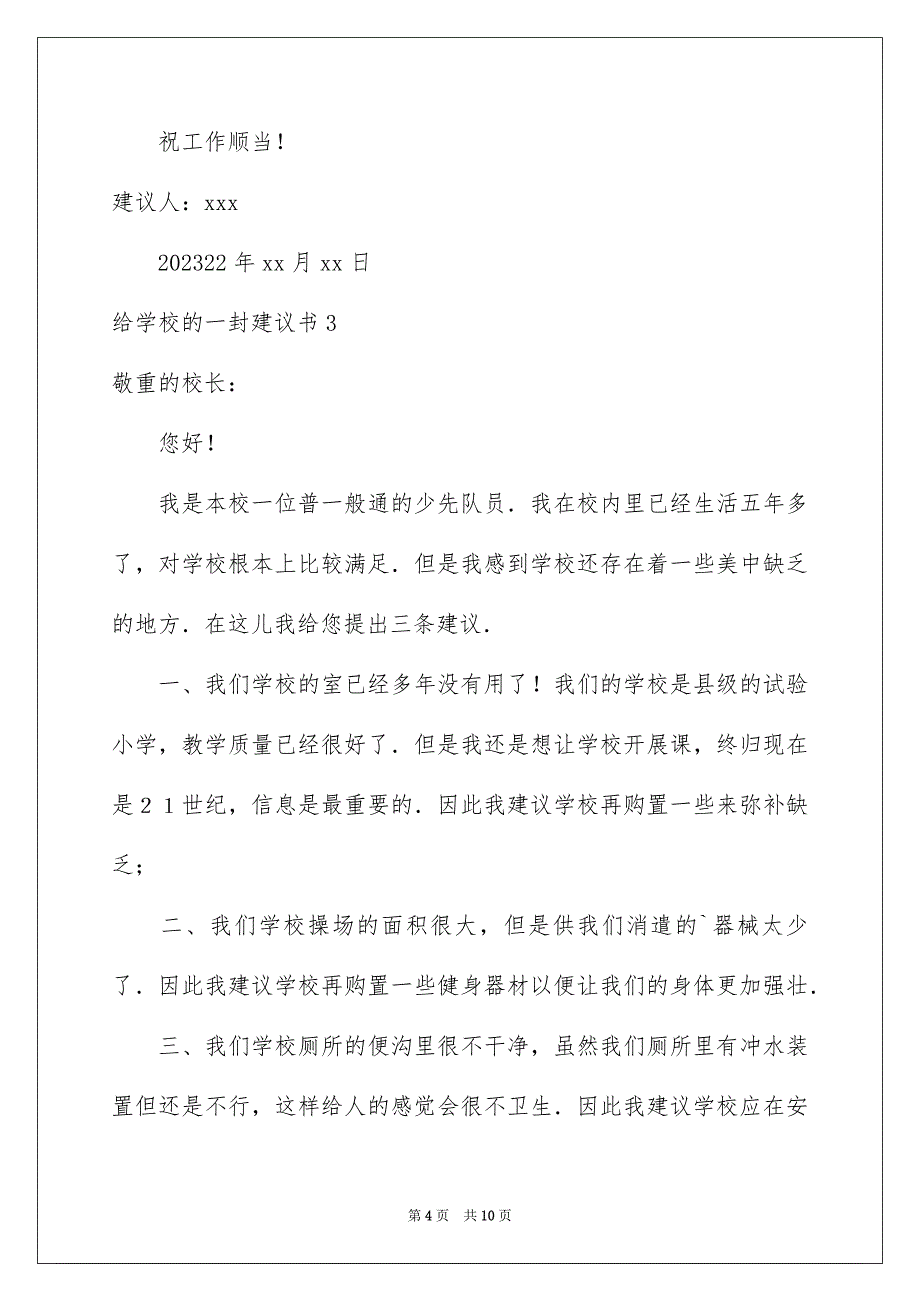 祝工作顺当！

建议人：xxx

202322 年 xx 月 xx 日

给学校的一封建议书 3

敬重的校长：

您好！

我是本校一位普一般通的少先队员．我在校内里已经生活五年多了，对学校根本上比较满足．但是我感到学校还存在着一些美中缺乏的地方．在这儿我给您提出三条建议．

一、我们学校的室已经多年没有用了！我们的学校是县级的试验小学，教学质量已经很好了．但是我还是想让学校开展课，终归现在是２１世纪，信息是最重要的．因此我建议学校再购置一些来弥补缺乏；

二、我们学校操场的面积很大，但是供我们消遣的`器械太少了．因此我建议学校再购置一些健身器材以便让我们的身体更加强壮．

三、我们学校厕所的便沟里很不干净，虽然我们厕所里有冲水装置但还是不行，这样给人的感觉会很不卫生．因此我建议学校应在安

第 4 页　共 10 页